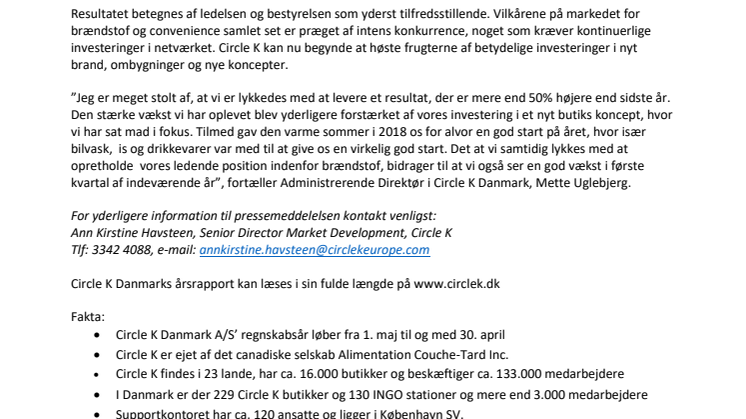 Resultatet betegnes af ledelsen og bestyrelsen som yderst tilfredsstillende. Vilkårene på markedet for brændstof og convenience samlet set er præget af intens konkurrence, noget som kræver kontinuerlige investeringer i netværket. Circle K kan nu begynde at høste frugterne af betydelige investeringer i nyt brand, ombygninger og nye koncepter.

"Jeg er meget stolt af, at vi er lykkedes med at levere et resultat, der er mere end 50% højere end sidste år. Den stærke vækst vi har oplevet blev yderligere forstærket af vores investering i et nyt butiks koncept, hvor vi har sat mad i fokus. Tilmed gav den varme sommer i 2018 os for alvor en god start på året, hvor især bilvask, is og drikkevarer var med til at give os en virkelig god start. Det at vi samtidig lykkes med at opretholde vores ledende position indenfor brændstof, bidrager til at vi også ser en god vækst i første kvartal af indeværende år", fortæller Administrerende Direktør i Circle K Danmark, Mette Uglebjerg.

For yderligere information til pressemeddelelsen kontakt venligst:
Ann Kirstine Havsteen, Senior Director Market Development, Circle K
Tlf: 3342 4088, e-mail: annkirstine.havsteen@circlekeurope.com

Circle K Danmarks årsrapport kan læses i sin fulde længde på www.circlek.dk

Fakta:
• Circle K Danmark A/S' regnskabsår løber fra 1. maj til og med 30. april
• Circle K er ejet af det canadiske selskab Alimentation Couche-Tard Inc.
• Circle K findes i 23 lande, har ca. 16.000 butikker og beskæftiger ca. 133.000 medarbejdere
• I Danmark er der 229 Circle K butikker og 130 INGO stationer og mere end 3.000 medarbejdere
• Supportkontoret har ca. 120 ansatte og ligger i København SV.